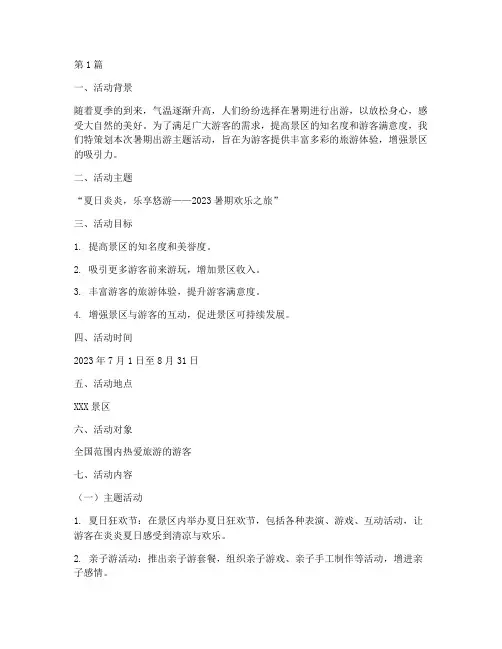 第1篇

一、活动背景

随着夏季的到来，气温逐渐升高，人们纷纷选择在暑期进行出游，以放松身心，感受大自然的美好。为了满足广大游客的需求，提高景区的知名度和游客满意度，我们特策划本次暑期出游主题活动，旨在为游客提供丰富多彩的旅游体验，增强景区的吸引力。

二、活动主题

“夏日炎炎，乐享悠游——2023暑期欢乐之旅”

三、活动目标

1. 提高景区的知名度和美誉度。

2. 吸引更多游客前来游玩，增加景区收入。

3. 丰富游客的旅游体验，提升游客满意度。

4. 增强景区与游客的互动，促进景区可持续发展。

四、活动时间

2023年7月1日至8月31日

五、活动地点

XXX景区

六、活动对象

全国范围内热爱旅游的游客

七、活动内容

（一）主题活动

1. 夏日狂欢节：在景区内举办夏日狂欢节，包括各种表演、游戏、互动活动，让游客在炎炎夏日感受到清凉与欢乐。

2. 亲子游活动：推出亲子游套餐，组织亲子游戏、亲子手工制作等活动，增进亲子感情。